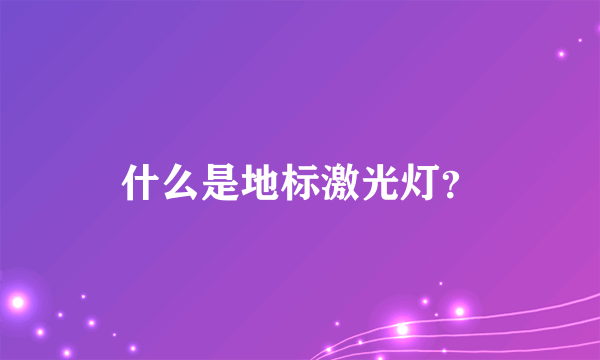 什么是地标激光灯?